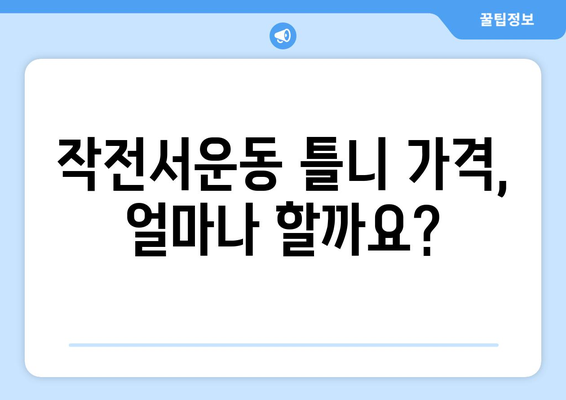 꿀팁정보

작전서운동 틀니 가격, 얼마나 할까요?